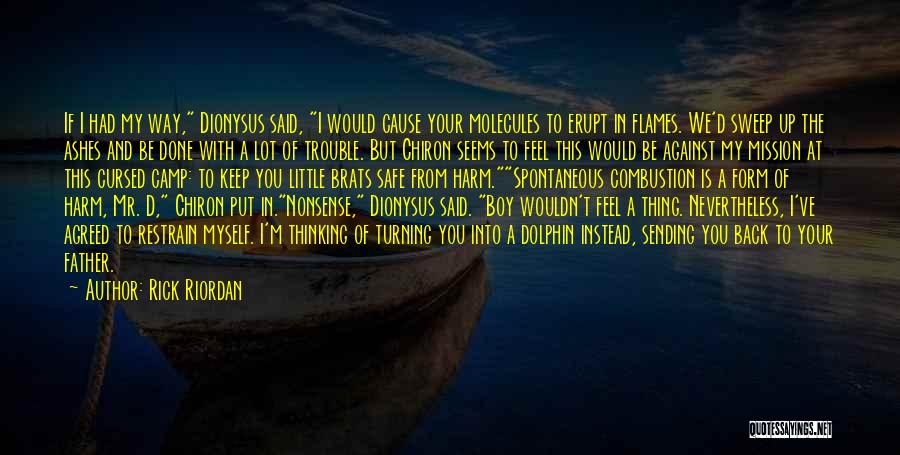 If I had my way," Dionysus said, "I would cause your molecules to erupt in flames. We'd sweep up the ashes and be done with a lot of trouble. But Chiron seems to feel this would be against my mission at this cursed camp: to keep you little brats safe from harm.""Spontaneous combustion is a form of harm, Mr. D," Chiron put in."Nonsense," Dionysus said. "Boy wouldn't feel a thing. Nevertheless, I've agreed to restrain myself. I'm thinking of turning you into a dolphin instead, sending you back to your father.

— Author: Rick Riordan

QUOTESSAYINGS.NET